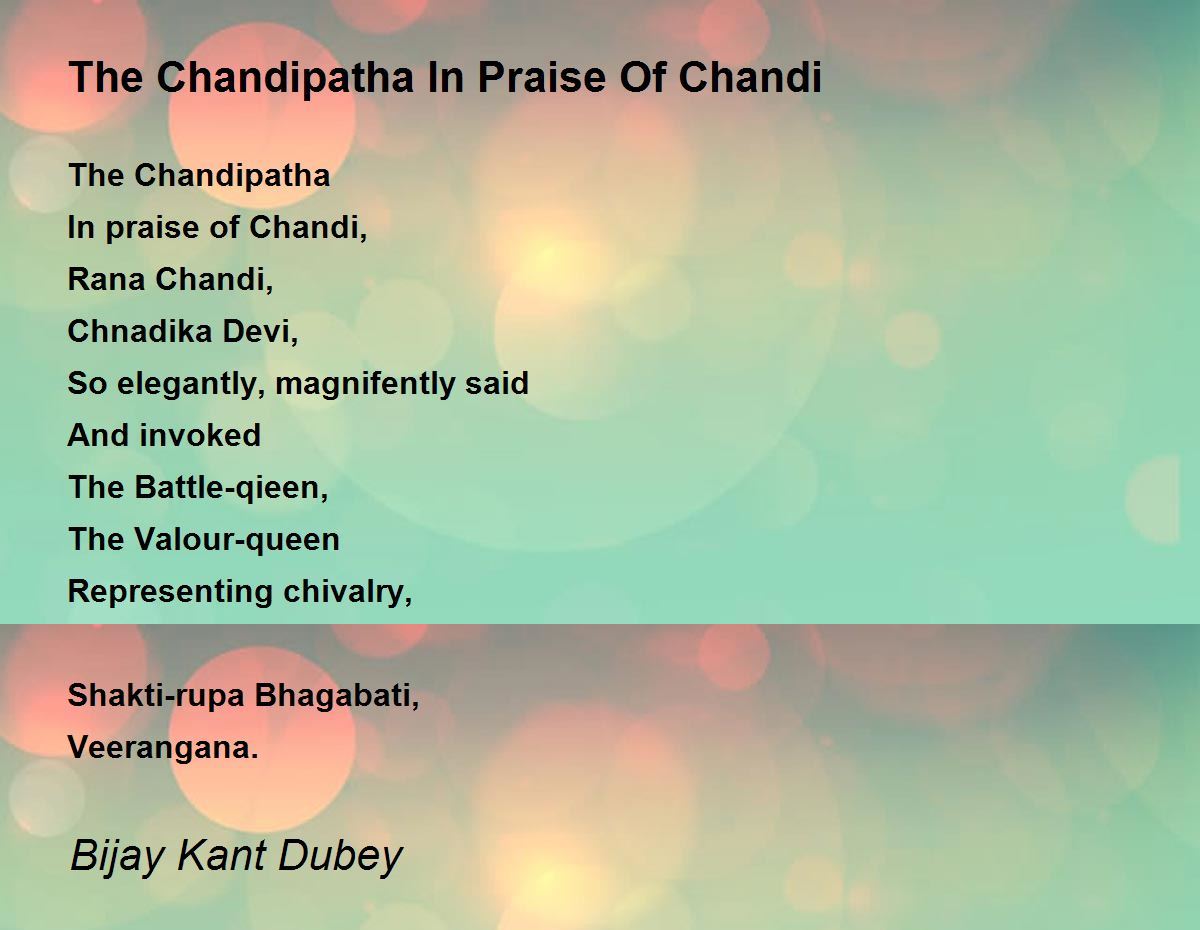 The Chandipatha In Praise Of Chandi

The Chandipatha
In praise of Chandi,
Rana Chandi,
Chnadika Devi,
So elegantly, magnifently said
And invoked
The Battle-qieen,
The Valour-queen
Representing chivalry,

Shakti-rupa Bhagabati,
Veerangana.

Bijay Kant Dubey